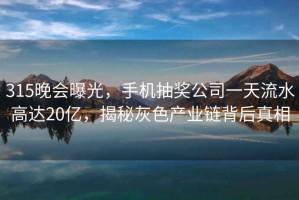 315晚会曝光，手机抽奖公司一天流水高达20亿，揭秘灰色产业链背后真相